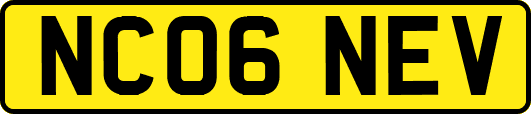 NC06 NEV